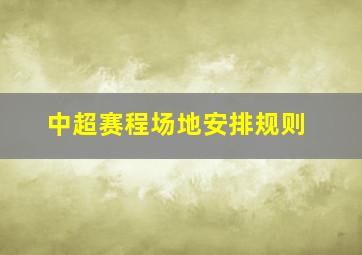 中超赛程场地安排规则